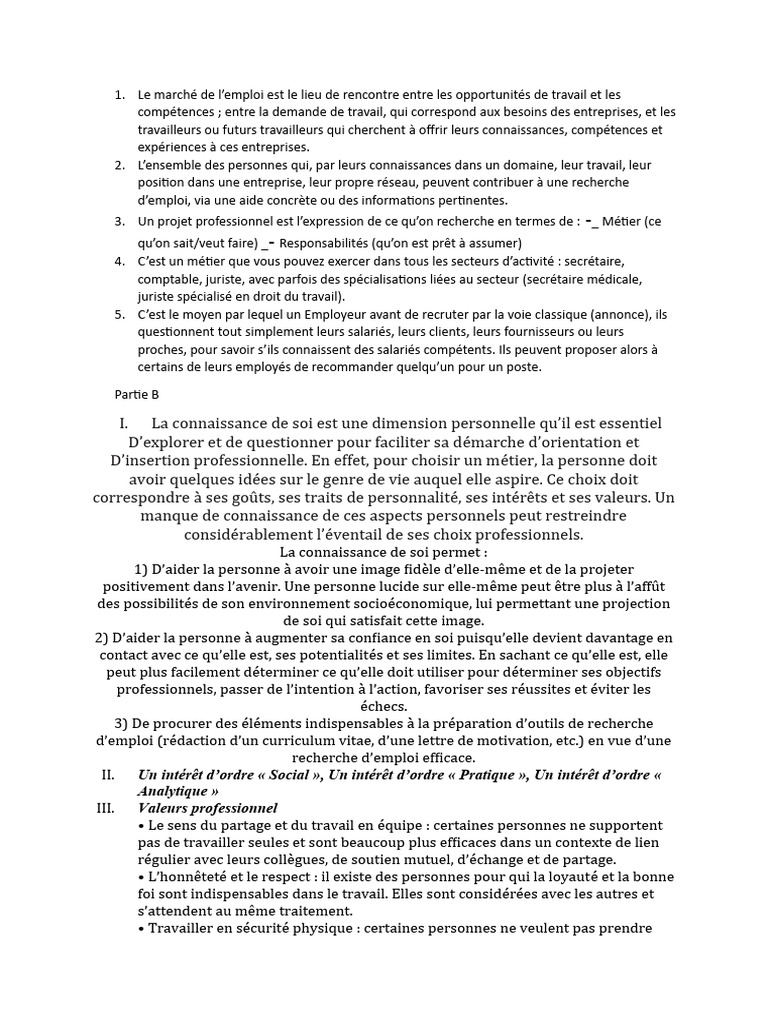 1. Le marché de l'emploi est le lieu de rencontre entre les opportunités de travail et les compétences ; entre la demande de travail, qui correspond aux besoins des entreprises, et les travailleurs ou futurs travailleurs qui cherchent à offrir leurs connaissances, compétences et expériences à ces entreprises.
2. L'ensemble des personnes qui, par leurs connaissances dans un domaine, leur travail, leur position dans une entreprise, leur propre réseau, peuvent contribuer à une recherche d'emploi, via une aide concrète ou des informations pertinentes.
3. Un projet professionnel est l'expression de ce qu'on recherche en termes de : -_ Métier (ce qu'on sait/veut faire) _- Responsabilités (qu'on est prêt à assumer)
4. C'est un métier que vous pouvez exercer dans tous les secteurs d'activité : secrétaire, comptable, juriste, avec parfois des spécialisations liées au secteur (secrétaire médicale, juriste spécialisé en droit du travail).
5. C'est le moyen par lequel un Employeur avant de recruter par la voie classique (annonce), ils questionnent tout simplement leurs salariés, leurs clients, leurs fournisseurs ou leurs proches, pour savoir s'ils connaissent des salariés compétents. Ils peuvent proposer alors à certains de leurs employés de recommander quelqu'un pour un poste.

Partie B

I. La connaissance de soi est une dimension personnelle qu'il est essentiel D'explorer et de questionner pour faciliter sa démarche d'orientation et D'insertion professionnelle. En effet, pour choisir un métier, la personne doit avoir quelques idées sur le genre de vie auquel elle aspire. Ce choix doit correspondre à ses goûts, ses traits de personnalité, ses intérêts et ses valeurs. Un manque de connaissance de ces aspects personnels peut restreindre considérablement l'éventail de ses choix professionnels.
La connaissance de soi permet :
1) D'aider la personne à avoir une image fidèle d'elle-même et de la projeter positivement dans l'avenir. Une personne lucide sur elle-même peut être plus à l'affût des possibilités de son environnement socioéconomique, lui permettant une projection de soi qui satisfait cette image.
2) D'aider la personne à augmenter sa confiance en soi puisqu'elle devient davantage en contact avec ce qu'elle est, ses potentialités et ses limites. En sachant ce qu'elle est, elle peut plus facilement déterminer ce qu'elle doit utiliser pour déterminer ses objectifs professionnels, passer de l'intention à l'action, favoriser ses réussites et éviter les échecs.
3) De procurer des éléments indispensables à la préparation d'outils de recherche d'emploi (rédaction d'un curriculum vitae, d'une lettre de motivation, etc.) en vue d'une recherche d'emploi efficace.
II. Un intérêt d'ordre « Social », Un intérêt d'ordre « Pratique », Un intérêt d'ordre « Analytique »
III. Valeurs professionnel
• Le sens du partage et du travail en équipe : certaines personnes ne supportent pas de travailler seules et sont beaucoup plus efficaces dans un contexte de lien régulier avec leurs collègues, de soutien mutuel, d'échange et de partage.
• L'honnêteté et le respect : il existe des personnes pour qui la loyauté et la bonne foi sont indispensables dans le travail. Elles sont considérées avec les autres et s'attendent au même traitement.
• Travailler en sécurité physique : certaines personnes ne veulent pas prendre